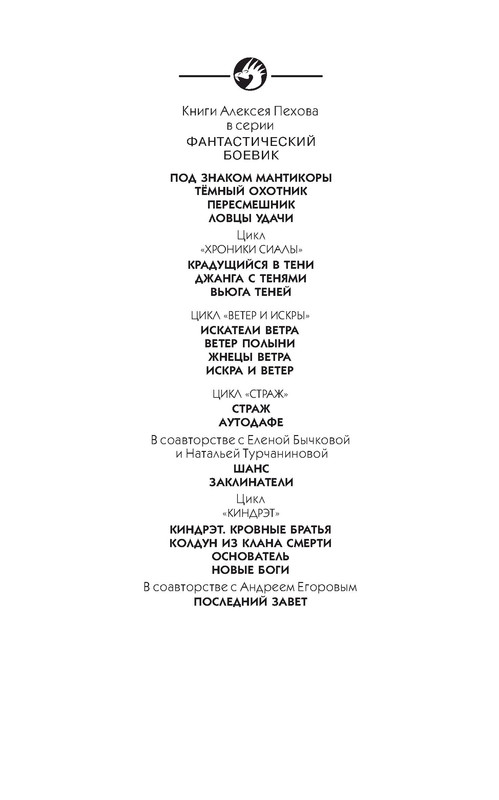 Книги Алексея Пехова
в серии
ФАНТАСТИЧЕСКИЙ
БОЕВИК

ПОД ЗНАКОМ МАНТИКОРЫ
ТЁМНЫЙ ОХОТНИК
ПЕРЕСМЕШНИК
ЛОВЦЫ УДАЧИ

Цикл
«ХРОНИКИ СИАЛЫ»

КРАДУЩИЙСЯ В ТЕНИ
ДЖАНГА С ТЕНЯМИ
ВЬЮГА ТЕНЕЙ

ЦИКЛ «ВЕТЕР И ИСКРЫ»

ИСКАТЕЛИ ВЕТРА
ВЕТЕР ПОЛЫНИ
ЖНЕЦЫ ВЕТРА
ИСКРА И ВЕТЕР

ЦИКЛ «СТРАЖ»

СТРАЖ
АУТОДАФЕ

В соавторстве с Еленой Бычковой
и Натальей Турчаниновой

ШАНС
ЗАКЛИНАТЕЛИ

Цикл
«КИНДРЭТ»

КИНДРЭТ. КРОВНЫЕ БРАТЬЯ
КОЛДУН ИЗ КЛАНА СМЕРТИ
ОСНОВАТЕЛЬ
НОВЫЕ БОГИ

В соавторстве с Андреем Егоровым

ПОСЛЕДНИЙ ЗАВЕТ